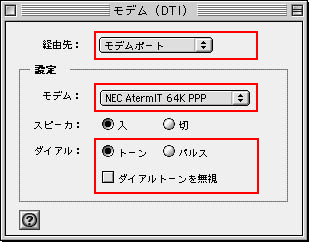 モデム（DTI）

経由先：　モデムポート

設定

モデム：　NEC AtermIT 64K PPP

スピーカ：　入　切

ダイアル：　トーン　パルス

ダイアルトーンを無視

?